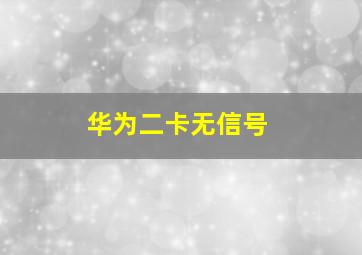 华为二卡无信号